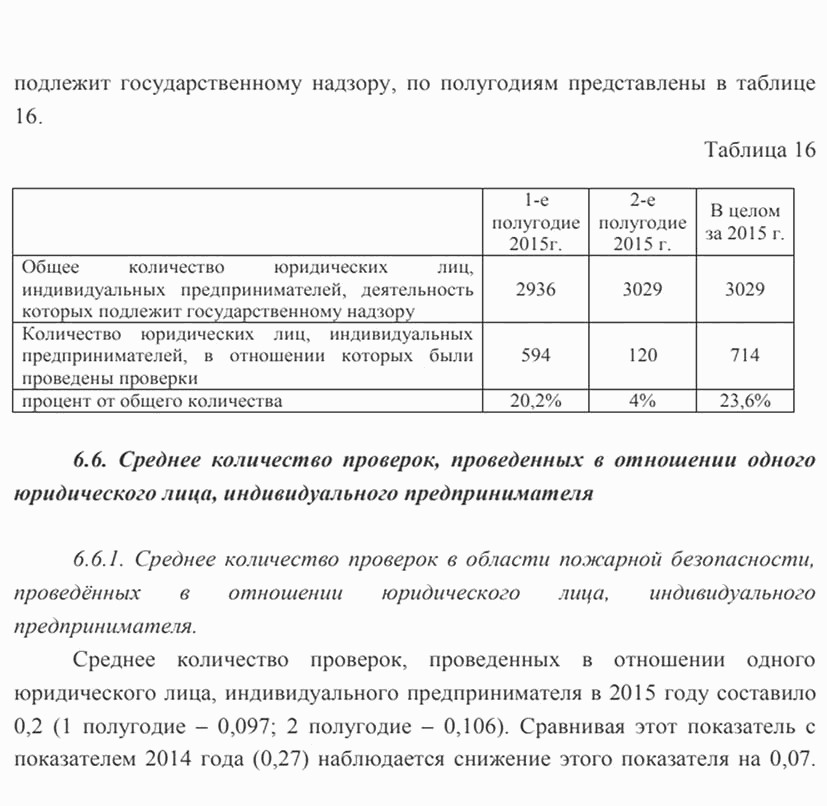 подлежит государственному надзору, по полугодиям представлены в таблице 16.

Таблица 16

| | 1-е полугодие 2015г. | 2-е полугодие 2015 г. | В целом за 2015 г. |
|---|---|---|---|
| Общее количество юридических лиц, индивидуальных предпринимателей, деятельность которых подлежит государственному надзору | 2936 | 3029 | 3029 |
| Количество юридических лиц, индивидуальных предпринимателей, в отношении которых были проведены проверки | 594 | 120 | 714 |
| процент от общего количества | 20,2% | 4% | 23,6% |

6.6. Среднее количество проверок, проведенных в отношении одного юридического лица, индивидуального предпринимателя

6.6.1. Среднее количество проверок в области пожарной безопасности, проведённых в отношении юридического лица, индивидуального предпринимателя.

Среднее количество проверок, проведенных в отношении одного юридического лица, индивидуального предпринимателя в 2015 году составило 0,2 (1 полугодие – 0,097; 2 полугодие – 0,106). Сравнивая этот показатель с показателем 2014 года (0,27) наблюдается снижение этого показателя на 0,07.